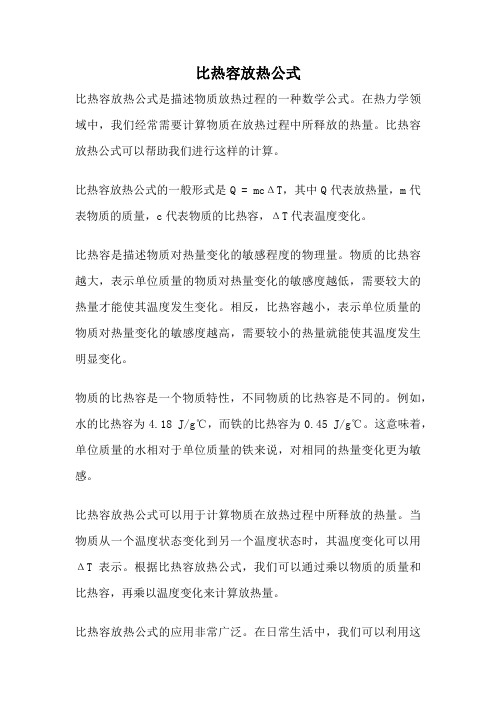 比热容放热公式

比热容放热公式是描述物质放热过程的一种数学公式。在热力学领域中，我们经常需要计算物质在放热过程中所释放的热量。比热容放热公式可以帮助我们进行这样的计算。

比热容放热公式的一般形式是 $Q = mc\Delta T$，其中 Q 代表放热量，m 代表物质的质量，c 代表物质的比热容，$\Delta T$ 代表温度变化。

比热容是描述物质对热量变化的敏感程度的物理量。物质的比热容越大，表示单位质量的物质对热量变化的敏感度越低，需要较大的热量才能使其温度发生变化。相反，比热容越小，表示单位质量的物质对热量变化的敏感度越高，需要较小的热量就能使其温度发生明显变化。

物质的比热容是一个物质特性，不同物质的比热容是不同的。例如，水的比热容为 4.18 J/g℃，而铁的比热容为 0.45 J/g℃。这意味着，单位质量的水相对于单位质量的铁来说，对相同的热量变化更为敏感。

比热容放热公式可以用于计算物质在放热过程中所释放的热量。当物质从一个温度状态变化到另一个温度状态时，其温度变化可以用 $\Delta T$ 表示。根据比热容放热公式，我们可以通过乘以物质的质量和比热容，再乘以温度变化来计算放热量。

比热容放热公式的应用非常广泛。在日常生活中，我们可以利用这